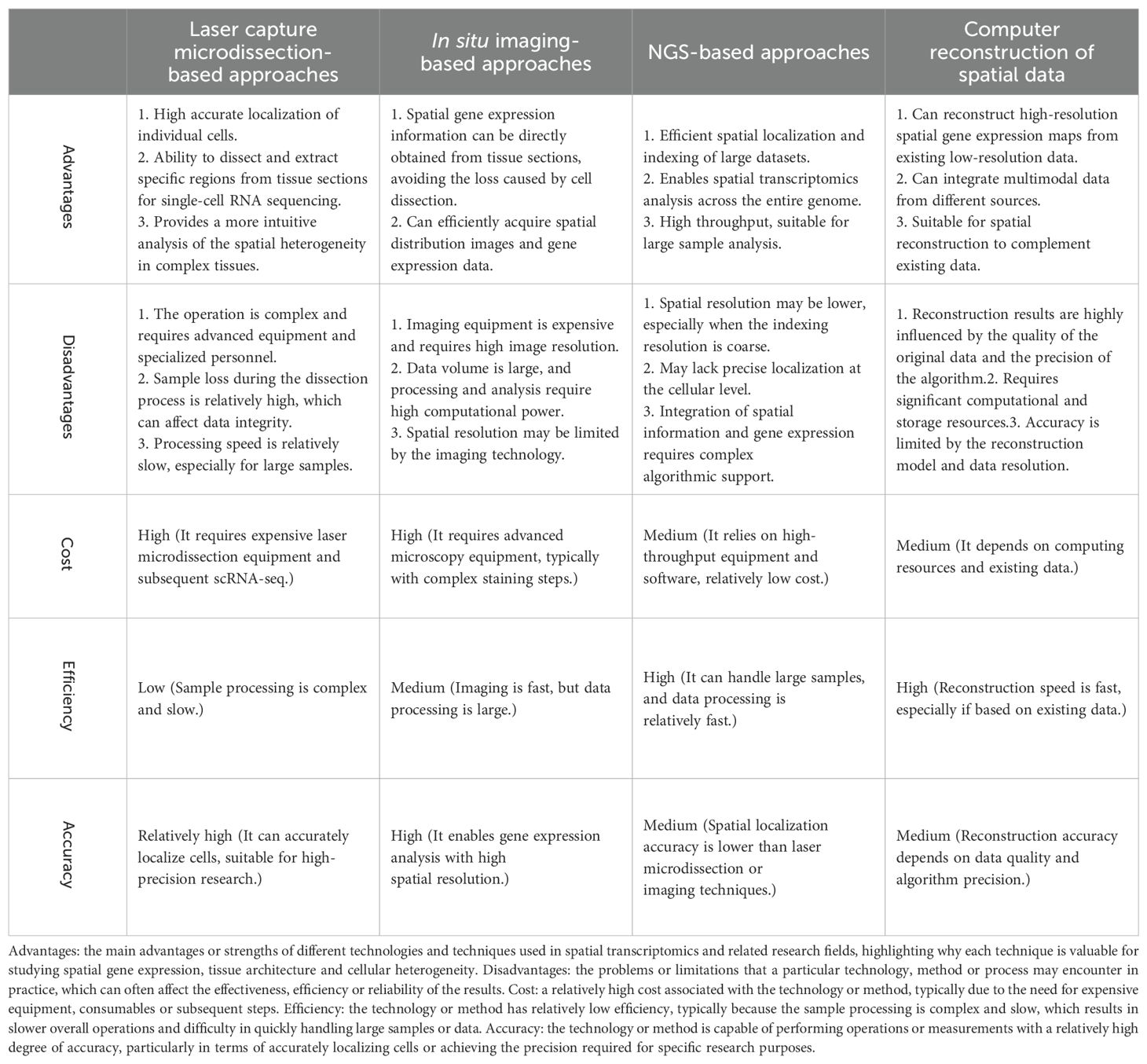 | | Laser capture microdissection-based approaches | In situ imaging-based approaches | NGS-based approaches | Computer reconstruction of spatial data |
|---|---|---|---|---|
| Advantages | 1. High accurate localization of individual cells. 2. Ability to dissect and extract specific regions from tissue sections for single-cell RNA sequencing. 3. Provides a more intuitive analysis of the spatial heterogeneity in complex tissues. | 1. Spatial gene expression information can be directly obtained from tissue sections, avoiding the loss caused by cell dissection. 2. Can efficiently acquire spatial distribution images and gene expression data. | 1. Efficient spatial localization and indexing of large datasets. 2. Enables spatial transcriptomics analysis across the entire genome. 3. High throughput, suitable for large sample analysis. | 1. Can reconstruct high-resolution spatial gene expression maps from existing low-resolution data. 2. Can integrate multimodal data from different sources. 3. Suitable for spatial reconstruction to complement existing data. |
| Disadvantages | 1. The operation is complex and requires advanced equipment and specialized personnel. 2. Sample loss during the dissection process is relatively high, which can affect data integrity. 3. Processing speed is relatively slow, especially for large samples. | 1. Imaging equipment is expensive and requires high image resolution. 2. Data volume is large, and processing and analysis require high computational power. 3. Spatial resolution may be limited by the imaging technology. | 1. Spatial resolution may be lower, especially when the indexing resolution is coarse. 2. May lack precise localization at the cellular level. 3. Integration of spatial information and gene expression requires complex algorithmic support. | 1. Reconstruction results are highly influenced by the quality of the original data and the precision of the algorithm.2. Requires significant computational and storage resources.3. Accuracy is limited by the reconstruction model and data resolution. |
| Cost | High (It requires expensive laser microdissection equipment and subsequent scRNA-seq.) | High (It requires advanced microscopy equipment, typically with complex staining steps.) | Medium (It relies on high-throughput equipment and software, relatively low cost.) | Medium (It depends on computing resources and existing data.) |
| Efficiency | Low (Sample processing is complex and slow.) | Medium (Imaging is fast, but data processing is large.) | High (It can handle large samples, and data processing is relatively fast.) | High (Reconstruction speed is fast, especially if based on existing data.) |
| Accuracy | Relatively high (It can accurately localize cells, suitable for high-precision research.) | High (It enables gene expression analysis with high spatial resolution.) | Medium (Spatial localization accuracy is lower than laser microdissection or imaging techniques.) | Medium (Reconstruction accuracy depends on data quality and algorithm precision.) |

Advantages: the main advantages or strengths of different technologies and techniques used in spatial transcriptomics and related research fields, highlighting why each technique is valuable for studying spatial gene expression, tissue architecture and cellular heterogeneity. Disadvantages: the problems or limitations that a particular technology, method or process may encounter in practice, which can often affect the effectiveness, efficiency or reliability of the results. Cost: a relatively high cost associated with the technology or method, typically due to the need for expensive equipment, consumables or subsequent steps. Efficiency: the technology or method has relatively low efficiency, typically because the sample processing is complex and slow, which results in slower overall operations and difficulty in quickly handling large samples or data. Accuracy: the technology or method is capable of performing operations or measurements with a relatively high degree of accuracy, particularly in terms of accurately localizing cells or achieving the precision required for specific research purposes.